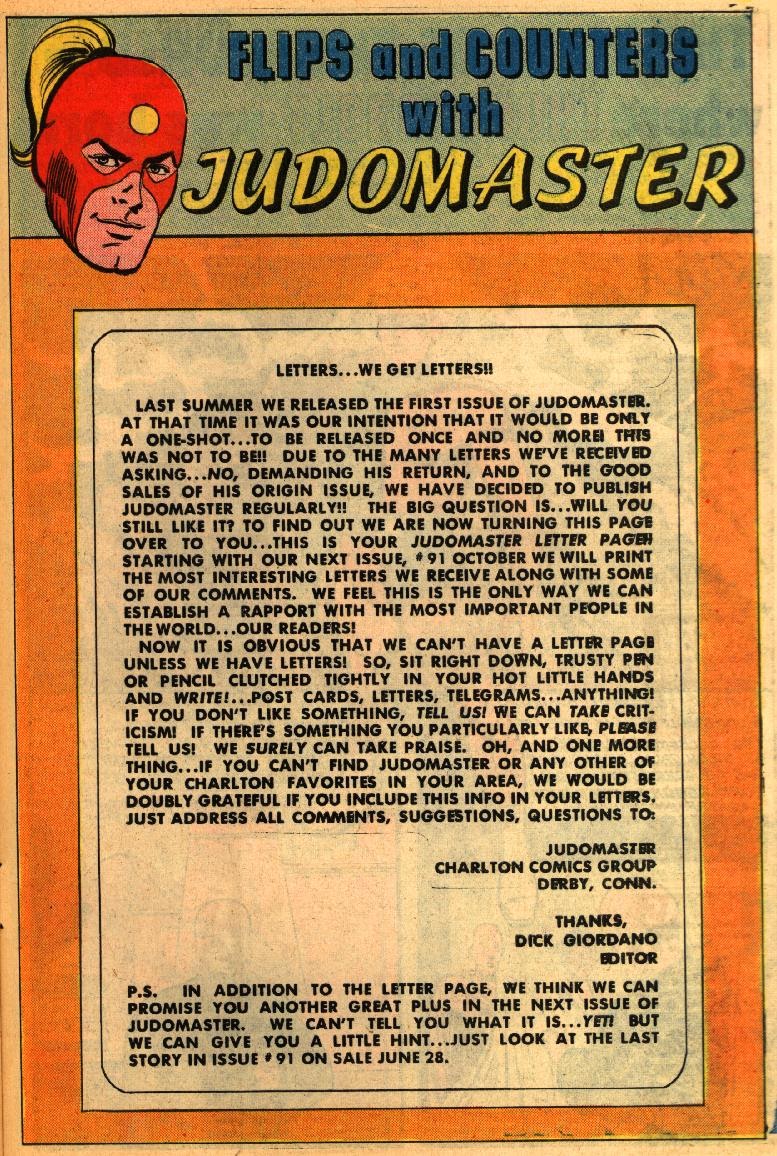 FLIPS and COUNTERS with JUDOMASTER

LETTERS...WE GET LETTERS!!

LAST SUMMER WE RELEASED THE FIRST ISSUE OF JUDOMASTER. AT THAT TIME IT WAS OUR INTENTION THAT IT WOULD BE ONLY A ONE-SHOT...TO BE RELEASED ONCE AND NO MORE! THIS WAS NOT TO BE!! DUE TO THE MANY LETTERS WE'VE RECEIVED ASKING...NO, DEMANDING HIS RETURN, AND TO THE GOOD SALES OF HIS ORIGIN ISSUE, WE HAVE DECIDED TO PUBLISH JUDOMASTER REGULARLY!! THE BIG QUESTION IS...WILL YOU STILL LIKE IT? TO FIND OUT WE ARE NOW TURNING THIS PAGE OVER TO YOU...THIS IS YOUR JUDOMASTER LETTER PAGE!! STARTING WITH OUR NEXT ISSUE, #91 OCTOBER WE WILL PRINT THE MOST INTERESTING LETTERS WE RECEIVE ALONG WITH SOME OF OUR COMMENTS. WE FEEL THIS IS THE ONLY WAY WE CAN ESTABLISH A RAPPORT WITH THE MOST IMPORTANT PEOPLE IN THE WORLD...OUR READERS!

NOW IT IS OBVIOUS THAT WE CAN'T HAVE A LETTER PAGE UNLESS WE HAVE LETTERS! SO, SIT RIGHT DOWN, TRUSTY PEN OR PENCIL CLUTCHED TIGHTLY IN YOUR HOT LITTLE HANDS AND WRITE!...POST CARDS, LETTERS, TELEGRAMS...ANYTHING! IF YOU DON'T LIKE SOMETHING, TELL US! WE CAN TAKE CRITICISM! IF THERE'S SOMETHING YOU PARTICULARLY LIKE, PLEASE TELL US! WE SURELY CAN TAKE PRAISE. OH, AND ONE MORE THING...IF YOU CAN'T FIND JUDOMASTER OR ANY OTHER OF YOUR CHARLTON FAVORITES IN YOUR AREA, WE WOULD BE DOUBLY GRATEFUL IF YOU INCLUDE THIS INFO IN YOUR LETTERS. JUST ADDRESS ALL COMMENTS, SUGGESTIONS, QUESTIONS TO:

JUDOMASTER
CHARLTON COMICS GROUP
DERBY, CONN.

THANKS,
DICK GIORDANO
EDITOR

P.S. IN ADDITION TO THE LETTER PAGE, WE THINK WE CAN PROMISE YOU ANOTHER GREAT PLUS IN THE NEXT ISSUE OF JUDOMASTER. WE CAN'T TELL YOU WHAT IT IS...YET! BUT WE CAN GIVE YOU A LITTLE HINT...JUST LOOK AT THE LAST STORY IN ISSUE #91 ON SALE JUNE 28.